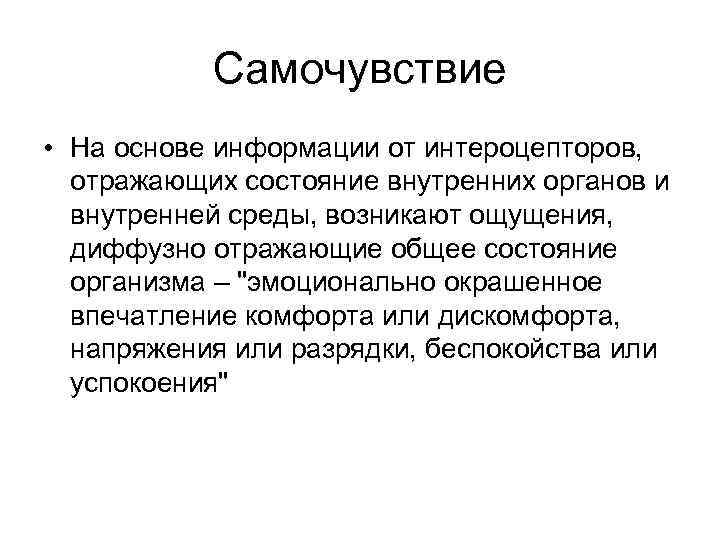 Самочувствие

• На основе информации от интероцепторов, отражающих состояние внутренних органов и внутренней среды, возникают ощущения, диффузно отражающие общее состояние организма – "эмоционально окрашенное впечатление комфорта или дискомфорта, напряжения или разрядки, беспокойства или успокоения"